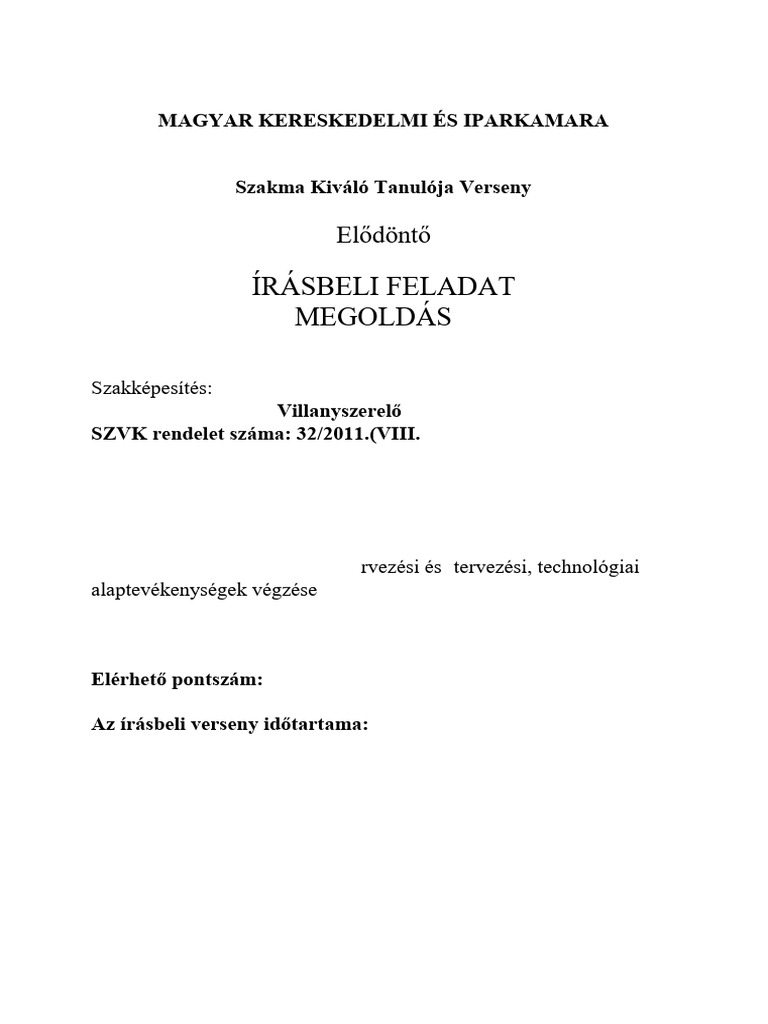 MAGYAR KERESKEDELMI ÉS IPARKAMARA

Szakma Kiváló Tanulója Verseny

Elődöntő

ÍRÁSBELI FELADAT MEGOLDÁS

Szakképesítés:

Villanyszerelő

SZVK rendelet száma: 32/2011.(VIII.

rvezési és tervezési, technológiai alaptevékenységek végzése

Elérhető pontszám:

Az írásbeli verseny időtartama: